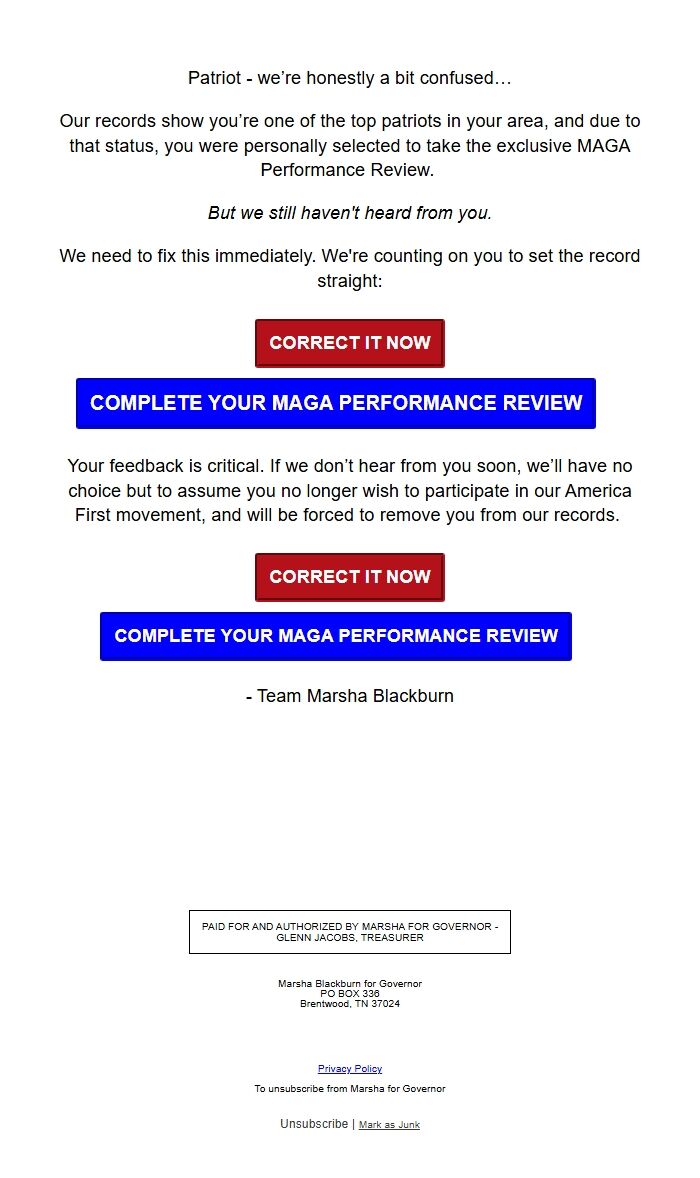 Patriot - we're honestly a bit confused…

Our records show you're one of the top patriots in your area, and due to that status, you were personally selected to take the exclusive MAGA Performance Review.

But we still haven't heard from you.

We need to fix this immediately. We're counting on you to set the record straight:

CORRECT IT NOW

COMPLETE YOUR MAGA PERFORMANCE REVIEW

Your feedback is critical. If we don't hear from you soon, we'll have no choice but to assume you no longer wish to participate in our America First movement, and will be forced to remove you from our records.

CORRECT IT NOW

COMPLETE YOUR MAGA PERFORMANCE REVIEW

- Team Marsha Blackburn

PAID FOR AND AUTHORIZED BY MARSHA FOR GOVERNOR - GLENN JACOBS, TREASURER

Marsha Blackburn for Governor
PO BOX 336
Brentwood, TN 37024

Privacy Policy

To unsubscribe from Marsha for Governor

Unsubscribe | Mark as Junk